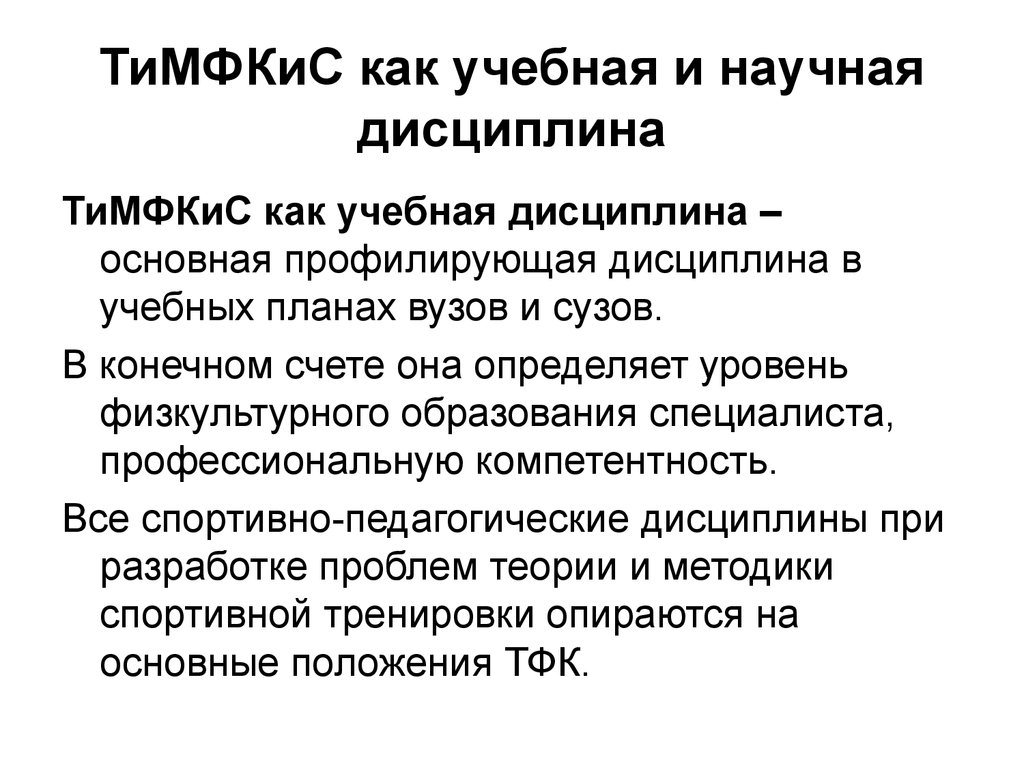 ТиМФКиС как учебная и научная дисциплина

ТиМФКиС как учебная дисциплина – основная профилирующая дисциплина в учебных планах вузов и сузов.

В конечном счете она определяет уровень физкультурного образования специалиста, профессиональную компетентность.

Все спортивно-педагогические дисциплины при разработке проблем теории и методики спортивной тренировки опираются на основные положения ТФК.